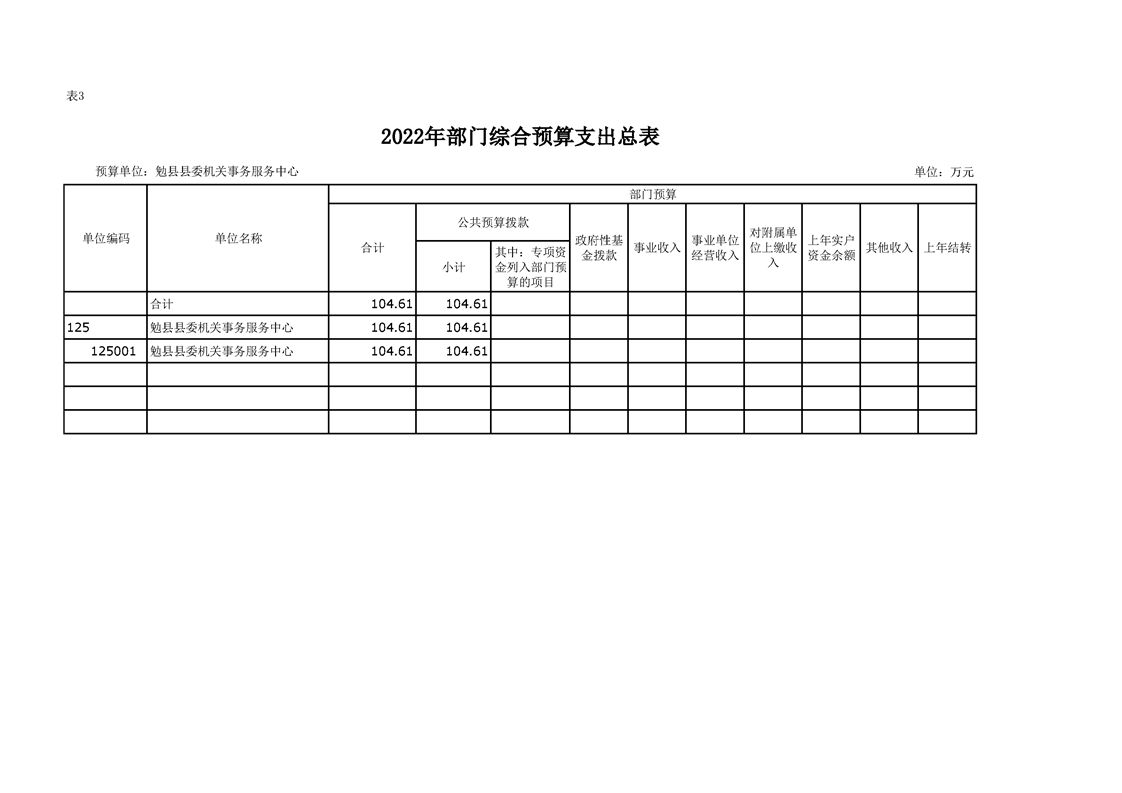 表3

2022年部门综合预算支出总表

预算单位：勉县县委机关事务服务中心

单位：万元

| 单位编码 | 单位名称 | 部门预算 | | | | | | | | |
|---|---|---|---|---|---|---|---|---|---|---|
| | | 合计 | 公共预算拨款 | | 政府性基金拨款 | 事业收入 | 事业单位经营收入 | 对附属单位上缴收入 | 上年实户资金余额 | 其他收入 | 上年结转 |
| | | | 小计 | 其中：专项资金列入部门预算的项目 | | | | | | | |
| | 合计 | 104.61 | 104.61 | | | | | | | | |
| 125 | 勉县县委机关事务服务中心 | 104.61 | 104.61 | | | | | | | | |
| 125001 | 勉县县委机关事务服务中心 | 104.61 | 104.61 | | | | | | | | |
| | | | | | | | | | | | |
| | | | | | | | | | | | |
| | | | | | | | | | | | |